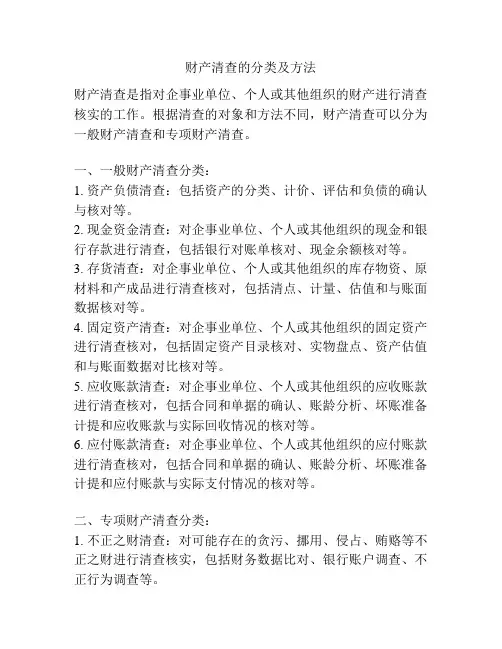 财产清查的分类及方法

财产清查是指对企事业单位、个人或其他组织的财产进行清查核实的工作。根据清查的对象和方法不同，财产清查可以分为一般财产清查和专项财产清查。

一、一般财产清查分类：
1. 资产负债清查：包括资产的分类、计价、评估和负债的确认与核对等。
2. 现金资金清查：对企事业单位、个人或其他组织的现金和银行存款进行清查，包括银行对账单核对、现金余额核对等。
3. 存货清查：对企事业单位、个人或其他组织的库存物资、原材料和产成品进行清查核对，包括清点、计量、估值和与账面数据核对等。
4. 固定资产清查：对企事业单位、个人或其他组织的固定资产进行清查核对，包括固定资产目录核对、实物盘点、资产估值和与账面数据对比核对等。
5. 应收账款清查：对企事业单位、个人或其他组织的应收账款进行清查核对，包括合同和单据的确认、账龄分析、坏账准备计提和应收账款与实际回收情况的核对等。
6. 应付账款清查：对企事业单位、个人或其他组织的应付账款进行清查核对，包括合同和单据的确认、账龄分析、坏账准备计提和应付账款与实际支付情况的核对等。

二、专项财产清查分类：
1. 不正之财清查：对可能存在的贪污、挪用、侵占、贿赂等不正之财进行清查核实，包括财务数据比对、银行账户调查、不正行为调查等。